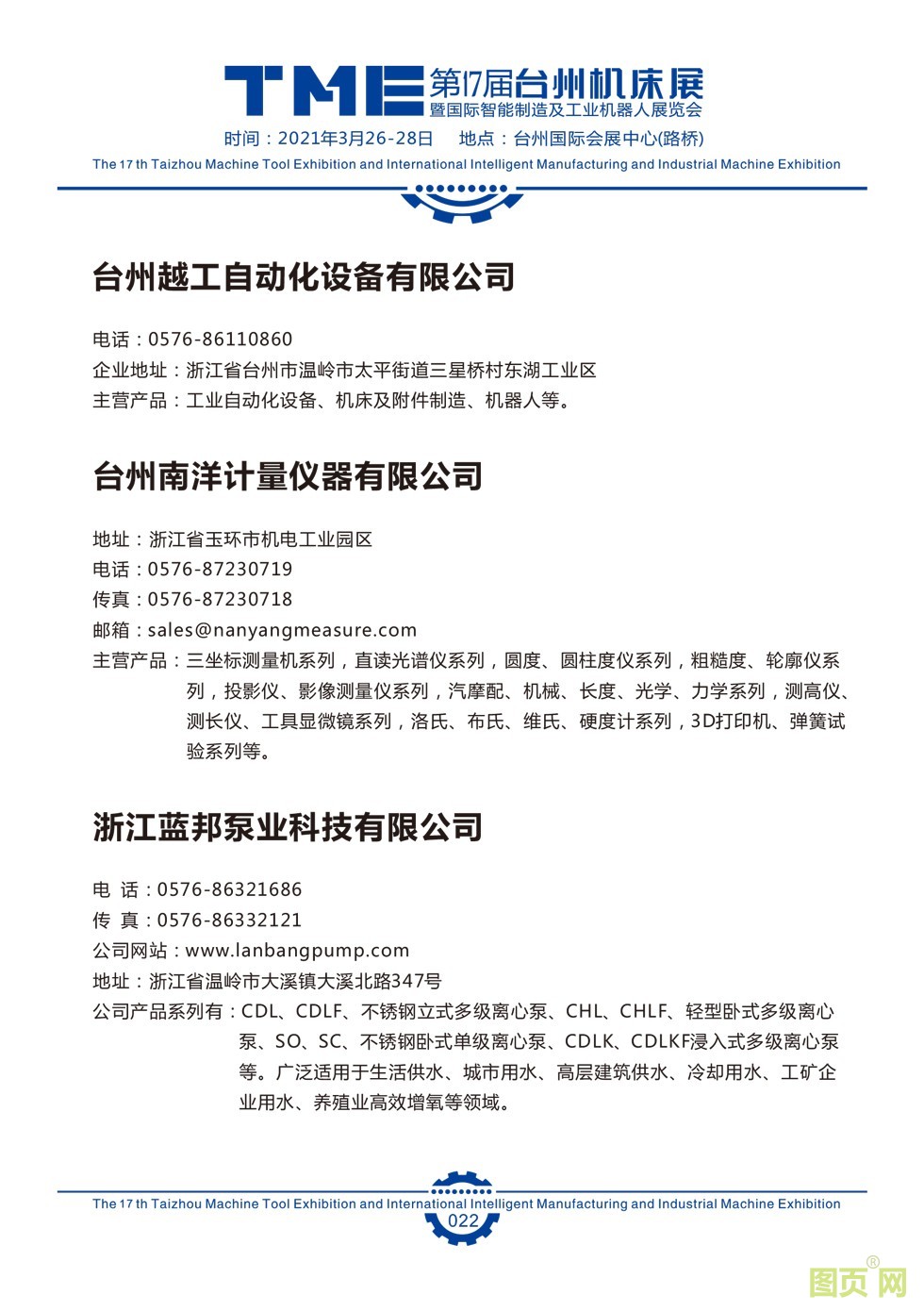 TME 第17届台州机床展
暨国际智能制造及工业机器人展览会
时间：2021年3月26-28日　地点：台州国际会展中心(路桥)
The 17 th Taizhou Machine Tool Exhibition and International Intelligent Manufacturing and Industrial Machine Exhibition

台州越工自动化设备有限公司

电话：0576-86110860
企业地址：浙江省台州市温岭市太平街道三星桥村东湖工业区
主营产品：工业自动化设备、机床及附件制造、机器人等。

台州南洋计量仪器有限公司

地址：浙江省玉环市机电工业园区
电话：0576-87230719
传真：0576-87230718
邮箱：sales@nanyangmeasure.com
主营产品：三坐标测量机系列，直读光谱仪系列，圆度、圆柱度仪系列，粗糙度、轮廓仪系列，投影仪、影像测量仪系列，汽摩配、机械、长度、光学、力学系列，测高仪、测长仪、工具显微镜系列，洛氏、布氏、维氏、硬度计系列，3D打印机、弹簧试验系列等。

浙江蓝邦泵业科技有限公司

电 话：0576-86321686
传 真：0576-86332121
公司网站：www.lanbangpump.com
地址：浙江省温岭市大溪镇大溪北路347号
公司产品系列有：CDL、CDLF、不锈钢立式多级离心泵、CHL、CHLF、轻型卧式多级离心泵、SO、SC、不锈钢卧式单级离心泵、CDLK、CDLKF浸入式多级离心泵等。广泛适用于生活供水、城市用水、高层建筑供水、冷却用水、工矿企业用水、养殖业高效增氧等领域。

The 17 th Taizhou Machine Tool Exhibition and International Intelligent Manufacturing and Industrial Machine Exhibition
022

图页网®